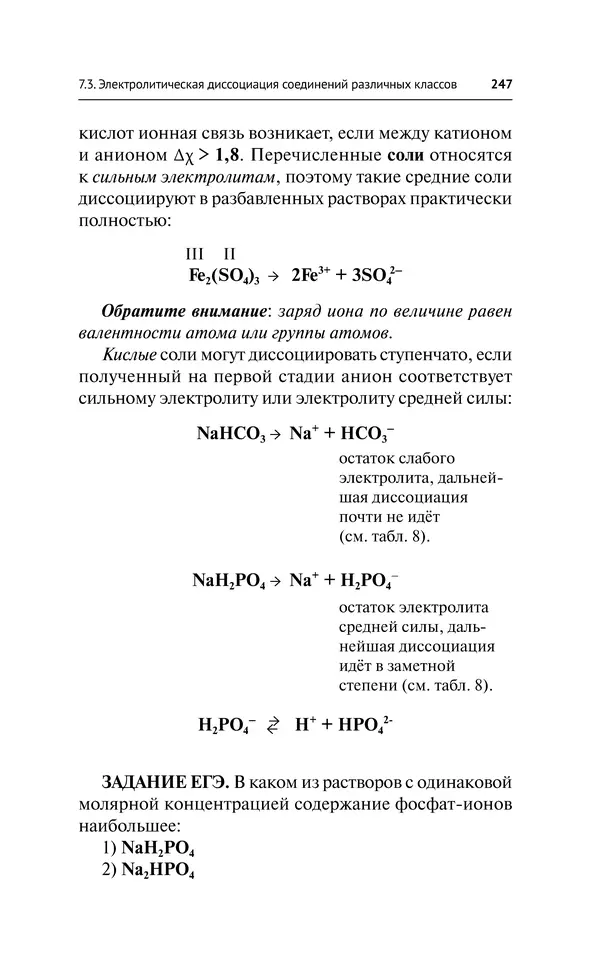 7.3. Электролитическая диссоциация соединений различных классов 247

кислот ионная связь возникает, если между катионом и анионом $\Delta\chi > 1,8$. Перечисленные соли относятся к сильным электролитам, поэтому такие средние соли диссоциируют в разбавленных растворах практически полностью:

III II
$Fe_2(SO_4)_3 \rightarrow 2Fe^{3+} + 3SO_4^{2-}$

Обратите внимание: заряд иона по величине равен валентности атома или группы атомов.

Кислые соли могут диссоциировать ступенчато, если полученный на первой стадии анион соответствует сильному электролиту или электролиту средней силы:

$NaHCO_3 \rightarrow Na^+ + HCO_3^-$

остаток слабого электролита, дальнейшая диссоциация почти не идёт (см. табл. 8).

$NaH_2PO_4 \rightarrow Na^+ + H_2PO_4^-$

остаток электролита средней силы, дальнейшая диссоциация идёт в заметной степени (см. табл. 8).

$H_2PO_4^- \rightleftarrows H^+ + HPO_4^{2-}$

ЗАДАНИЕ ЕГЭ. В каком из растворов с одинаковой молярной концентрацией содержание фосфат-ионов наибольшее:
1) $NaH_2PO_4$
2) $Na_2HPO_4$